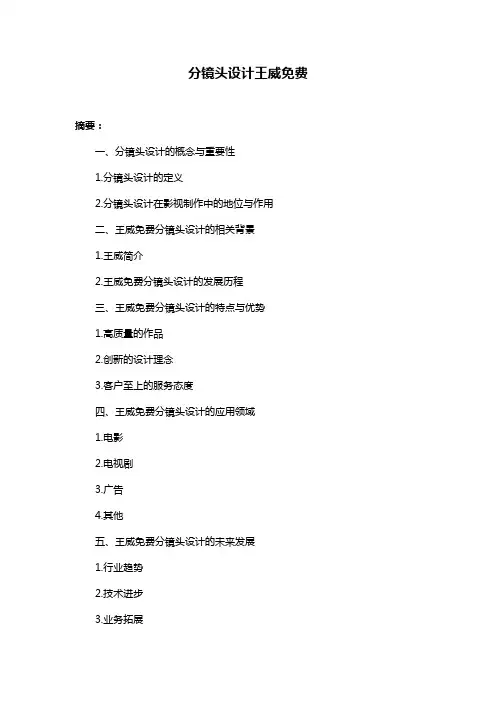 分镜头设计王威免费

摘要：

一、分镜头设计的概念与重要性

1.分镜头设计的定义

2.分镜头设计在影视制作中的地位与作用

二、王威免费分镜头设计的相关背景

1.王威简介

2.王威免费分镜头设计的发展历程

三、王威免费分镜头设计的特点与优势

1.高质量的作品

2.创新的设计理念

3.客户至上的服务态度

四、王威免费分镜头设计的应用领域

1.电影

2.电视剧

3.广告

4.其他

五、王威免费分镜头设计的未来发展

1.行业趋势

2.技术进步

3.业务拓展